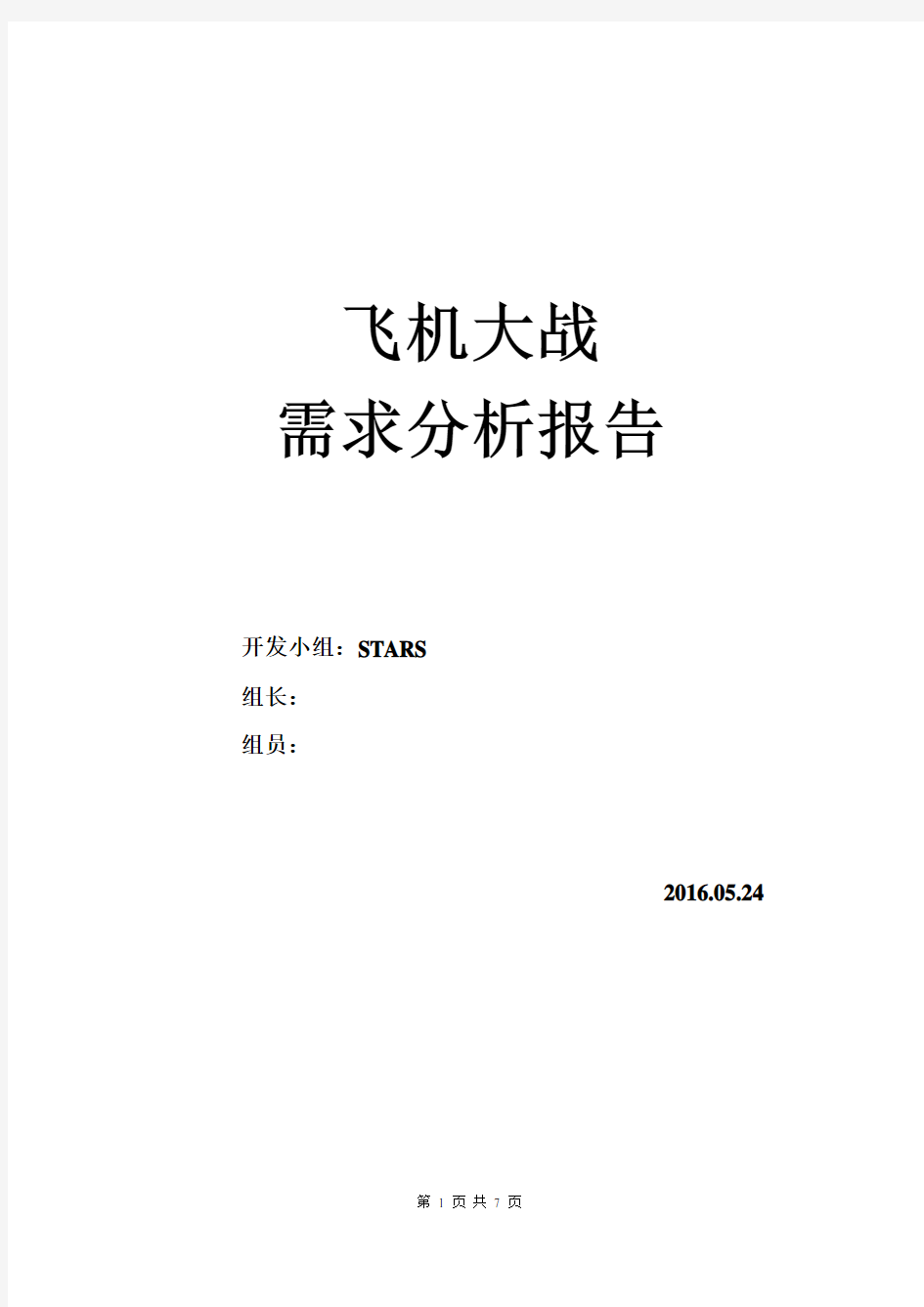 飞机大战
需求分析报告

开发小组：STARS
组长：
组员：

2016.05.24

第 1 页 共 7 页